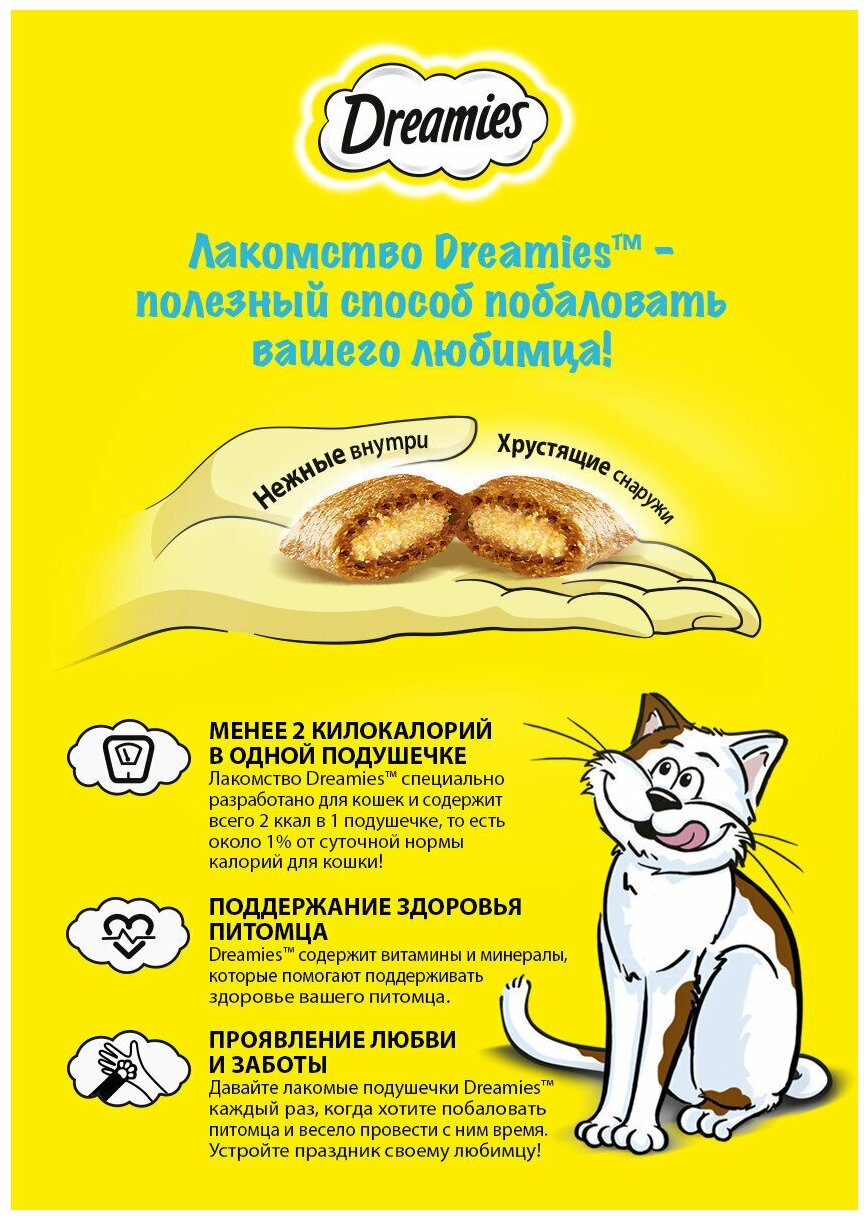 Dreamies

Лакомство Dreamies™ - полезный способ побаловать вашего любимца!

Нежные внутри

Хрустящие снаружи

МЕНЕЕ 2 КИЛОКАЛОРИЙ В ОДНОЙ ПОДУШЕЧКЕ
Лакомство Dreamies™ специально разработано для кошек и содержит всего 2 ккал в 1 подушечке, то есть около 1% от суточной нормы калорий для кошки!

ПОДДЕРЖАНИЕ ЗДОРОВЬЯ ПИТОМЦА
Dreamies™ содержит витамины и минералы, которые помогают поддерживать здоровье вашего питомца.

ПРОЯВЛЕНИЕ ЛЮБВИ И ЗАБОТЫ
Давайте лакомые подушечки Dreamies™ каждый раз, когда хотите побаловать питомца и весело провести с ним время. Устройте праздник своему любимцу!